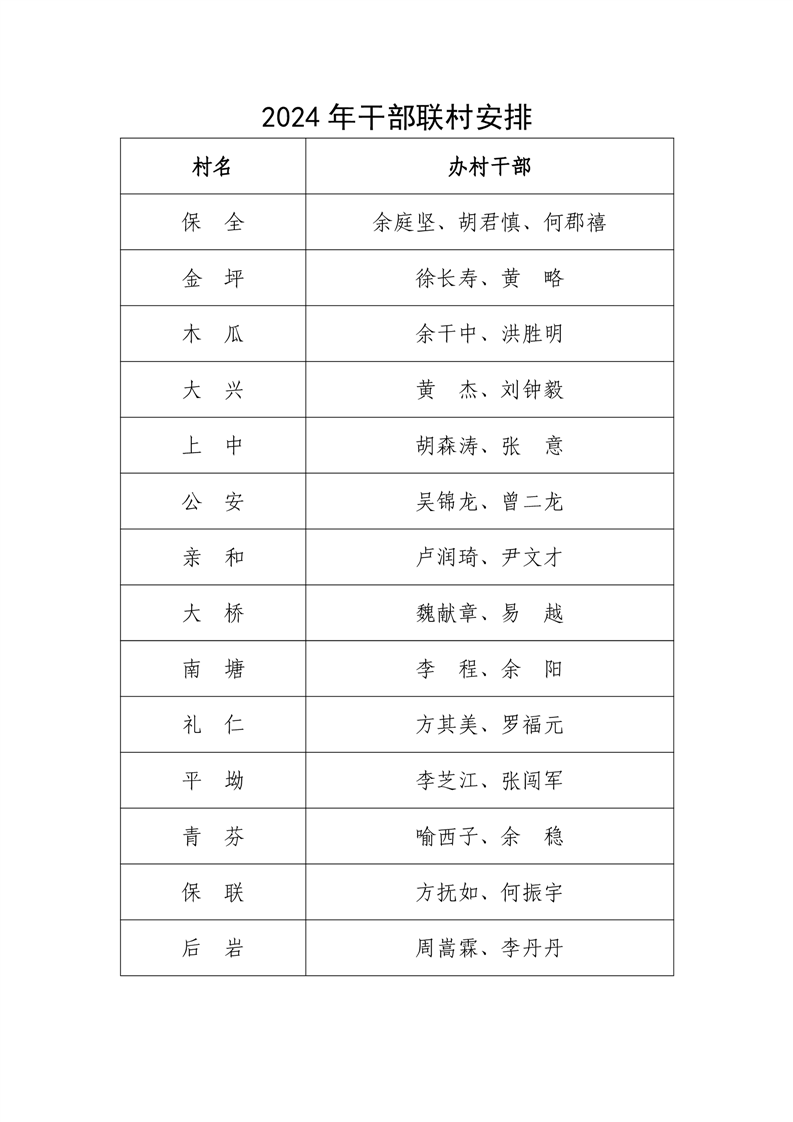 2024 年干部联村安排

| 村名 | 办村干部 |
|---|---|
| 保 全 | 余庭坚、胡君慎、何郡禧 |
| 金 坪 | 徐长寿、黄 略 |
| 木 瓜 | 余干中、洪胜明 |
| 大 兴 | 黄 杰、刘钟毅 |
| 上 中 | 胡森涛、张 意 |
| 公 安 | 吴锦龙、曾二龙 |
| 亲 和 | 卢润琦、尹文才 |
| 大 桥 | 魏献章、易 越 |
| 南 塘 | 李 程、余 阳 |
| 礼 仁 | 方其美、罗福元 |
| 平 坳 | 李芝江、张闯军 |
| 青 芬 | 喻西子、余 稳 |
| 保 联 | 方抚如、何振宇 |
| 后 岩 | 周嵩霖、李丹丹 |